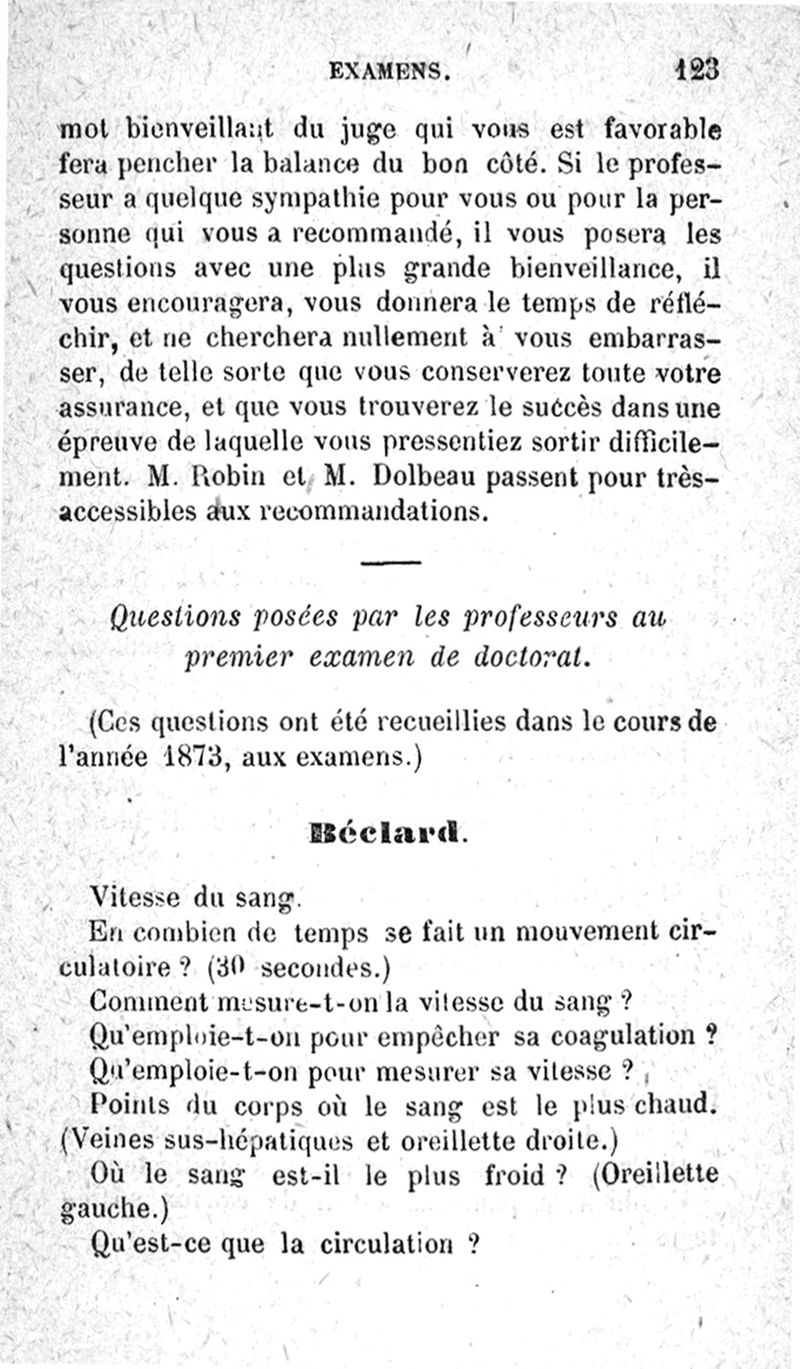 EXAMENS. 123

mot bienveillant du juge qui vous est favorable fera pencher la balance du bon côté. Si le professeur a quelque sympathie pour vous ou pour la personne qui vous a recommandé, il vous posera les questions avec une plus grande bienveillance, il vous encouragera, vous donnera le temps de réfléchir, et ne cherchera nullement à vous embarrasser, de telle sorte que vous conserverez toute votre assurance, et que vous trouverez le succès dans une épreuve de laquelle vous pressentiez sortir difficilement. M. Robin et M. Dolbeau passent pour très-accessibles aux recommandations.

Questions posées par les professeurs au premier examen de doctorat.

(Ces questions ont été recueillies dans le cours de l'année 1873, aux examens.)

Béclard.

Vitesse du sang.

En combien de temps se fait un mouvement circulatoire ? (30 secondes.)

Comment mesure-t-on la vitesse du sang ?

Qu'emploie-t-on pour empêcher sa coagulation ?

Qu'emploie-t-on pour mesurer sa vitesse ?

Points du corps où le sang est le plus chaud. (Veines sus-hépatiques et oreillette droite.)

Où le sang est-il le plus froid ? (Oreillette gauche.)

Qu'est-ce que la circulation ?